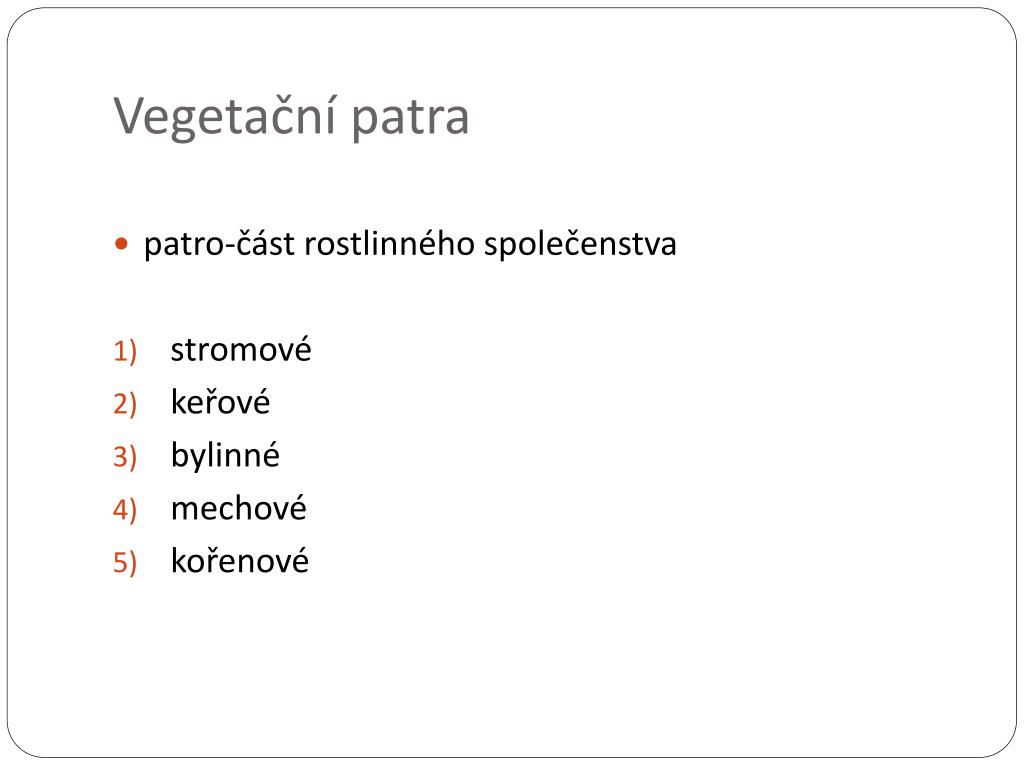 Vegetační patra

• patro-část rostlinného společenstva

1) stromové
2) keřové
3) bylinné
4) mechové
5) kořenové